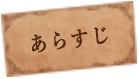 あらすじ